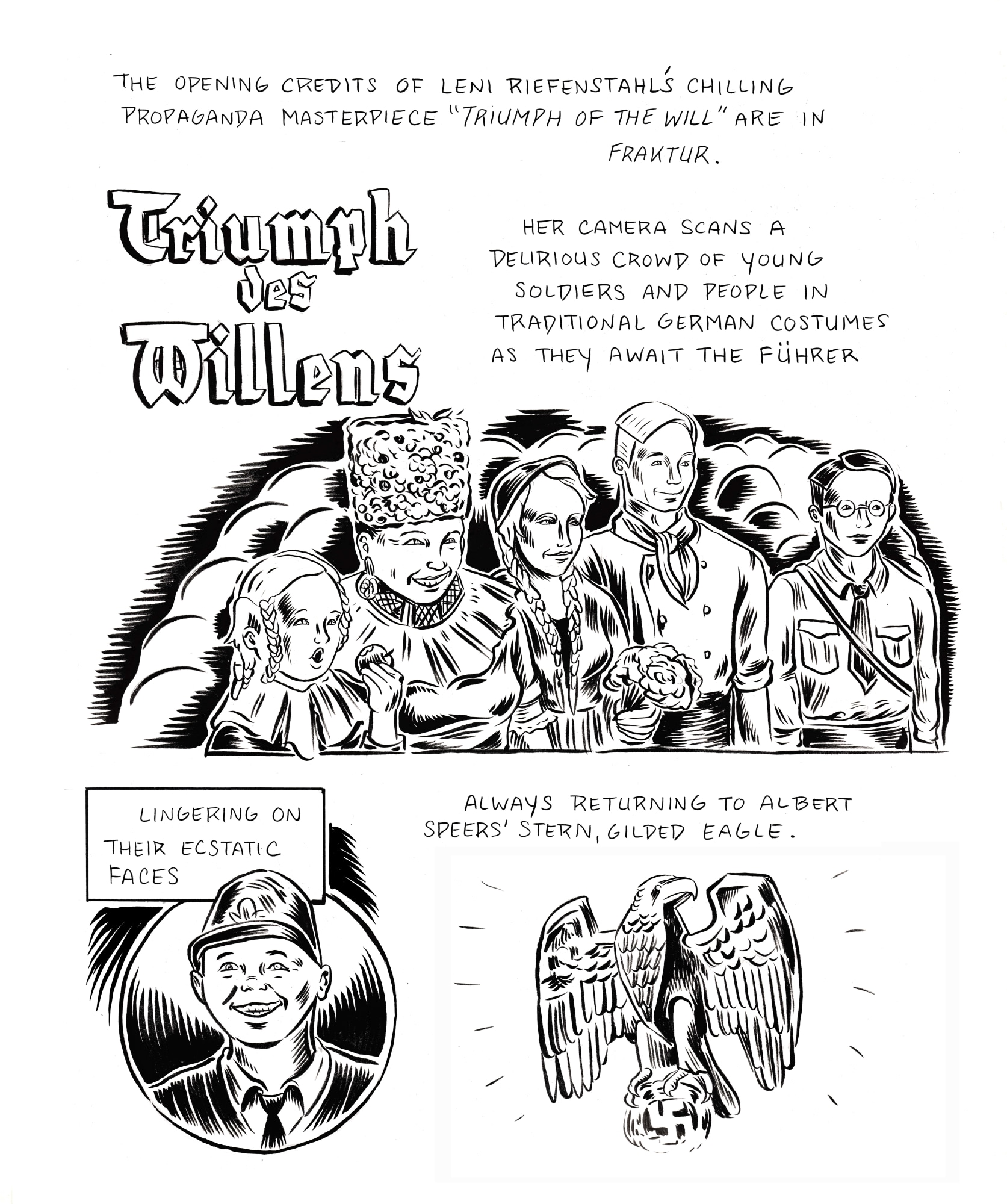 THE OPENING CREDITS OF LENI RIEFENSTAHL'S CHILLING PROPAGANDA MASTERPIECE "TRIUMPH OF THE WILL" ARE IN FRAKTUR.

Triumph des Willens

HER CAMERA SCANS A DELIRIOUS CROWD OF YOUNG SOLDIERS AND PEOPLE IN TRADITIONAL GERMAN COSTUMES AS THEY AWAIT THE FÜHRER

LINGERING ON THEIR ECSTATIC FACES

ALWAYS RETURNING TO ALBERT SPEERS' STERN, GILDED EAGLE.